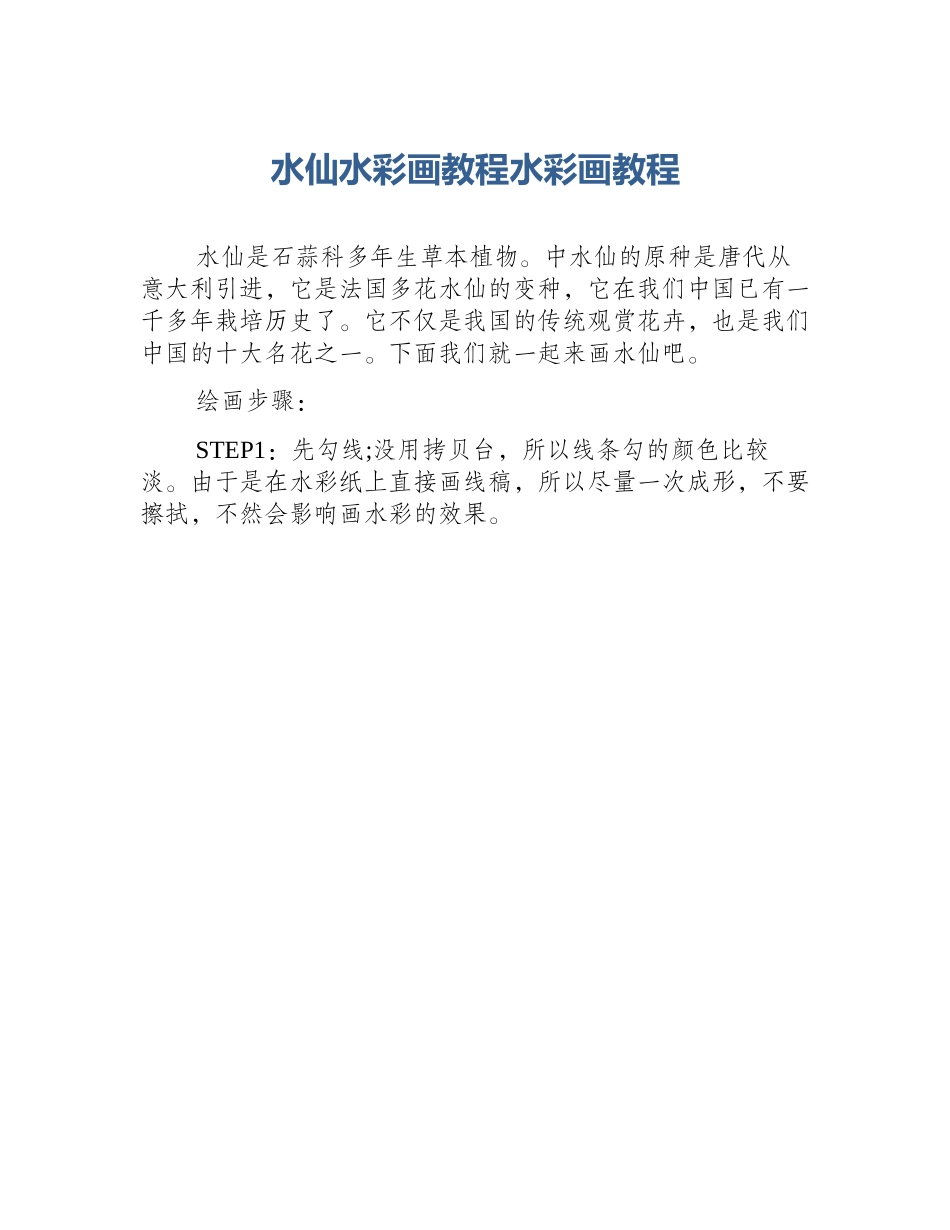 水仙水彩画教程水彩画教程

水仙是石蒜科多年生草本植物。中水仙的原种是唐代从意大利引进，它是法国多花水仙的变种，它在我们中国已有一千多年栽培历史了。它不仅是我国的传统观赏花卉，也是我们中国的十大名花之一。下面我们就一起来画水仙吧。

绘画步骤：

STEP1：先勾线;没用拷贝台，所以线条勾的颜色比较淡。由于是在水彩纸上直接画线稿，所以尽量一次成形，不要擦拭，不然会影响画水彩的效果。